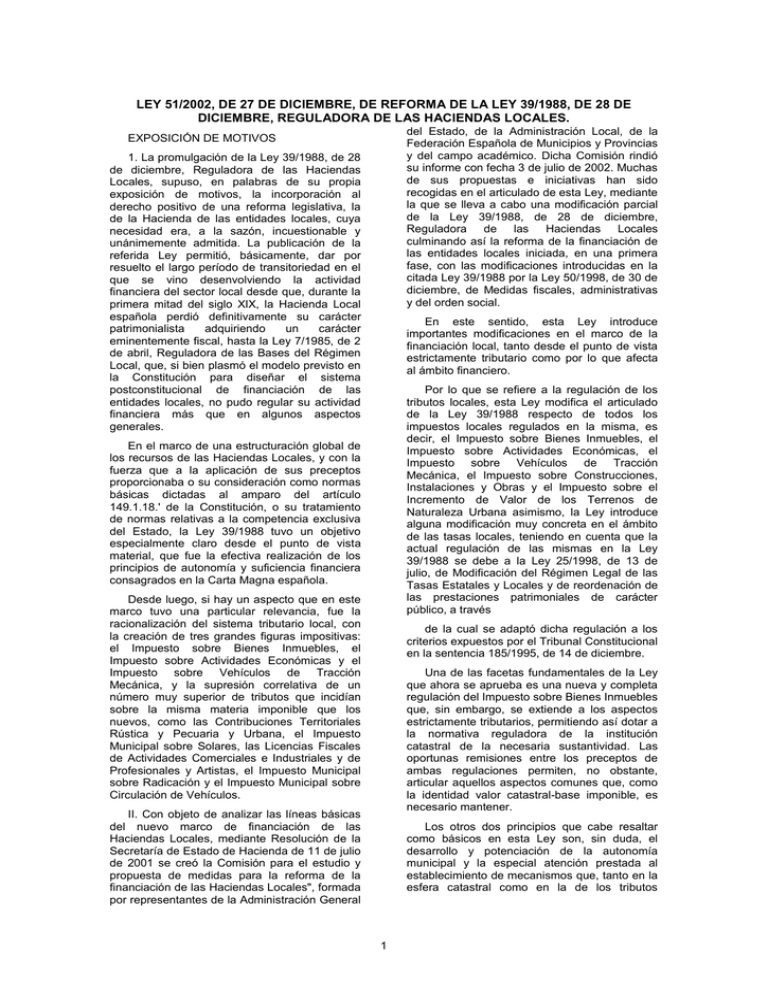 LEY 51/2002, DE 27 DE DICIEMBRE, DE REFORMA DE LA LEY 39/1988, DE 28 DE DICIEMBRE, REGULADORA DE LAS HACIENDAS LOCALES.

EXPOSICIÓN DE MOTIVOS

1. La promulgación de la Ley 39/1988, de 28 de diciembre, Reguladora de las Haciendas Locales, supuso, en palabras de su propia exposición de motivos, la incorporación al derecho positivo de una reforma legislativa, la de la Hacienda de las entidades locales, cuya necesidad era, a la sazón, incuestionable y unánimemente admitida. La publicación de la referida Ley permitió, básicamente, dar por resuelto el largo período de transitoriedad en el que se vino desenvolviendo la actividad financiera del sector local desde que, durante la primera mitad del siglo XIX, la Hacienda Local española perdió definitivamente su carácter patrimonialista adquiriendo un carácter eminentemente fiscal, hasta la Ley 7/1985, de 2 de abril, Reguladora de las Bases del Régimen Local, que, si bien plasmó el modelo previsto en la Constitución para diseñar el sistema postconstitucional de financiación de las entidades locales, no pudo regular su actividad financiera más que en algunos aspectos generales.

En el marco de una estructuración global de los recursos de las Haciendas Locales, y con la fuerza que a la aplicación de sus preceptos proporcionaba o su consideración como normas básicas dictadas al amparo del artículo 149.1.18.' de la Constitución, o su tratamiento de normas relativas a la competencia exclusiva del Estado, la Ley 39/1988 tuvo un objetivo especialmente claro desde el punto de vista material, que fue la efectiva realización de los principios de autonomía y suficiencia financiera consagrados en la Carta Magna española.

Desde luego, si hay un aspecto que en este marco tuvo una particular relevancia, fue la racionalización del sistema tributario local, con la creación de tres grandes figuras impositivas: el Impuesto sobre Bienes Inmuebles, el Impuesto sobre Actividades Económicas y el Impuesto sobre Vehículos de Tracción Mecánica, y la supresión correlativa de un número muy superior de tributos que incidían sobre la misma materia imponible que los nuevos, como las Contribuciones Territoriales Rústica y Pecuaria y Urbana, el Impuesto Municipal sobre Solares, las Licencias Fiscales de Actividades Comerciales e Industriales y de Profesionales y Artistas, el Impuesto Municipal sobre Radicación y el Impuesto Municipal sobre Circulación de Vehículos.

II. Con objeto de analizar las líneas básicas del nuevo marco de financiación de las Haciendas Locales, mediante Resolución de la Secretaría de Estado de Hacienda de 11 de julio de 2001 se creó la Comisión para el estudio y propuesta de medidas para la reforma de la financiación de las Haciendas Locales", formada por representantes de la Administración General del Estado, de la Administración Local, de la Federación Española de Municipios y Provincias y del campo académico. Dicha Comisión rindió su informe con fecha 3 de julio de 2002. Muchas de sus propuestas e iniciativas han sido recogidas en el articulado de esta Ley, mediante la que se lleva a cabo una modificación parcial de la Ley 39/1988, de 28 de diciembre, Reguladora de las Haciendas Locales culminando así la reforma de la financiación de las entidades locales iniciada, en una primera fase, con las modificaciones introducidas en la citada Ley 39/1988 por la Ley 50/1998, de 30 de diciembre, de Medidas fiscales, administrativas y del orden social.

En este sentido, esta Ley introduce importantes modificaciones en el marco de la financiación local, tanto desde el punto de vista estrictamente tributario como por lo que afecta al ámbito financiero.

Por lo que se refiere a la regulación de los tributos locales, esta Ley modifica el articulado de la Ley 39/1988 respecto de todos los impuestos locales regulados en la misma, es decir, el Impuesto sobre Bienes Inmuebles, el Impuesto sobre Actividades Económicas, el Impuesto sobre Vehículos de Tracción Mecánica, el Impuesto sobre Construcciones, Instalaciones y Obras y el Impuesto sobre el Incremento de Valor de los Terrenos de Naturaleza Urbana asimismo, la Ley introduce alguna modificación muy concreta en el ámbito de las tasas locales, teniendo en cuenta que la actual regulación de las mismas en la Ley 39/1988 se debe a la Ley 25/1998, de 13 de julio, de Modificación del Régimen Legal de las Tasas Estatales y Locales y de reordenación de las prestaciones patrimoniales de carácter público, a través

de la cual se adaptó dicha regulación a los criterios expuestos por el Tribunal Constitucional en la sentencia 185/1995, de 14 de diciembre.

Una de las facetas fundamentales de la Ley que ahora se aprueba es una nueva y completa regulación del Impuesto sobre Bienes Inmuebles que, sin embargo, se extiende a los aspectos estrictamente tributarios, permitiendo así dotar a la normativa reguladora de la institución catastral de la necesaria sustantividad. Las oportunas remisiones entre los preceptos de ambas regulaciones permiten, no obstante, articular aquellos aspectos comunes que, como la identidad valor catastral-base imponible, es necesario mantener.

Los otros dos principios que cabe resaltar como básicos en esta Ley son, sin duda, el desarrollo y potenciación de la autonomía municipal y la especial atención prestada al establecimiento de mecanismos que, tanto en la esfera catastral como en la de los tributos

1